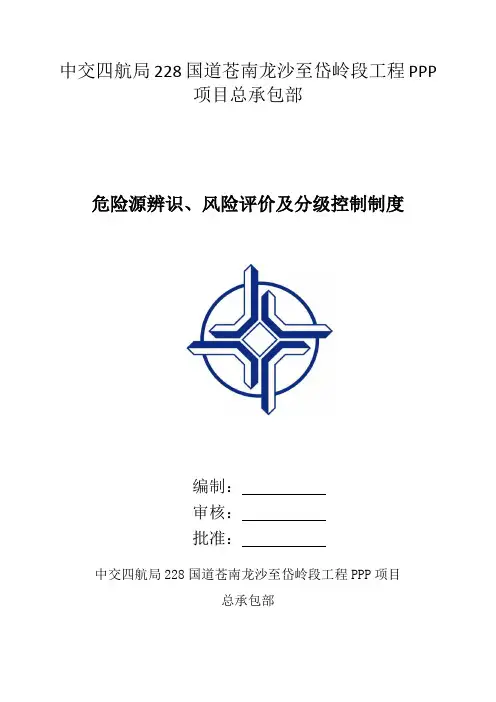 中交四航局228国道苍南龙沙至岱岭段工程PPP项目总承包部

危险源辨识、风险评价及分级控制制度

编制：

审核：

批准：

中交四航局228国道苍南龙沙至岱岭段工程PPP项目总承包部